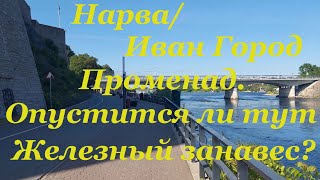 Нарва/
Иван Город
Променад.
Опустится ли тут
Железный занавес?